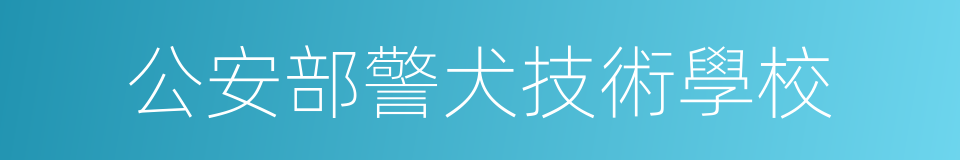 公安部警犬技術學校